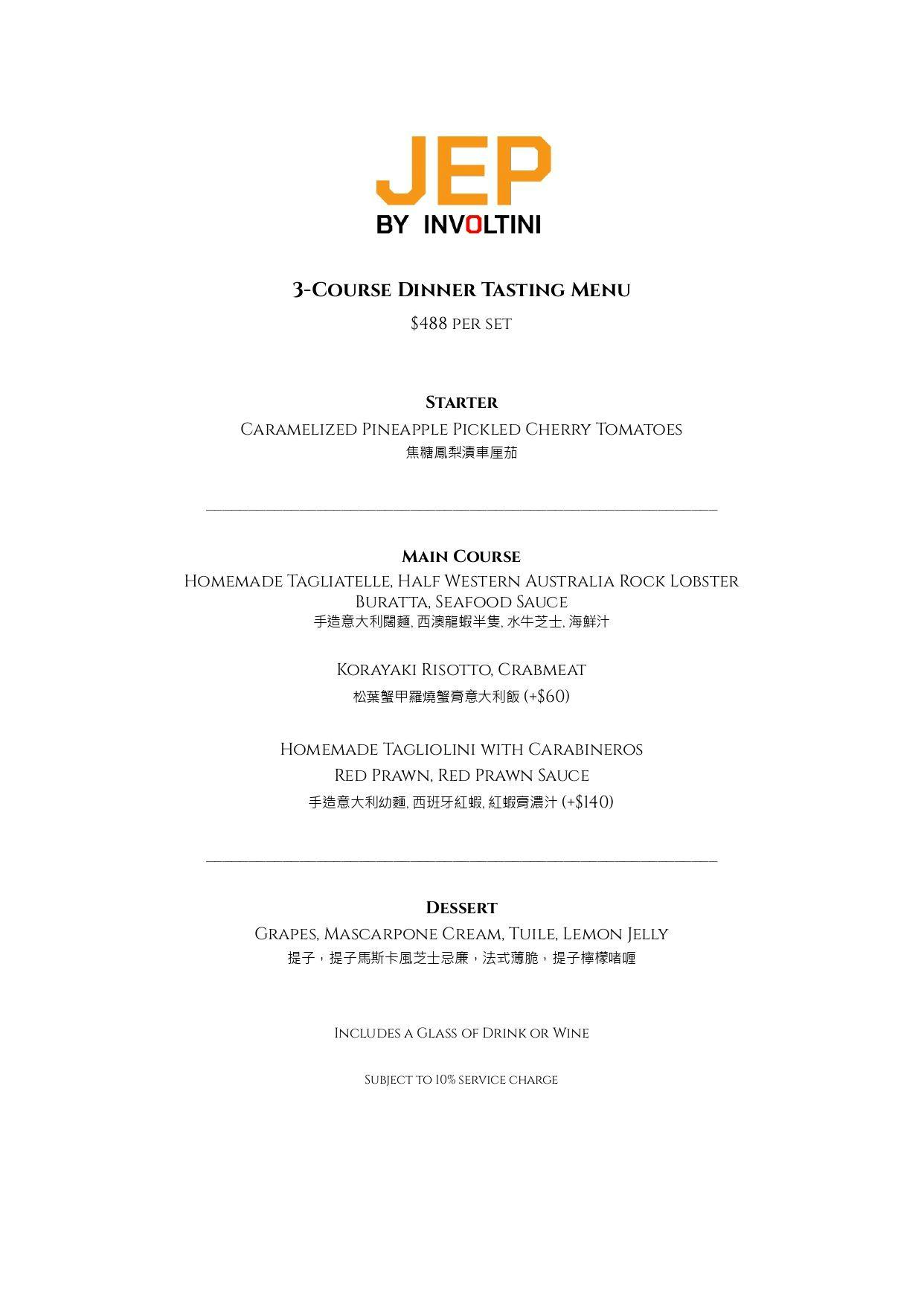 JEP
BY INVOLTINI

3-Course Dinner Tasting Menu

$488 per set

Starter

Caramelized Pineapple Pickled Cherry Tomatoes
焦糖鳳梨漬車厘茄

Main Course

Homemade Tagliatelle, Half Western Australia Rock Lobster Buratta, Seafood Sauce
手造意大利闊麵, 西澳龍蝦半隻, 水牛芝士, 海鮮汁

Korayaki Risotto, Crabmeat
松葉蟹甲羅燒蟹膏意大利飯 (+$60)

Homemade Tagliolini with Carabineros Red Prawn, Red Prawn Sauce
手造意大利幼麵, 西班牙紅蝦, 紅蝦膏濃汁 (+$140)

Dessert

Grapes, Mascarpone Cream, Tuile, Lemon Jelly
提子，提子馬斯卡風芝士忌廉，法式薄脆，提子檸檬啫喱

Includes a Glass of Drink or Wine

Subject to 10% service charge